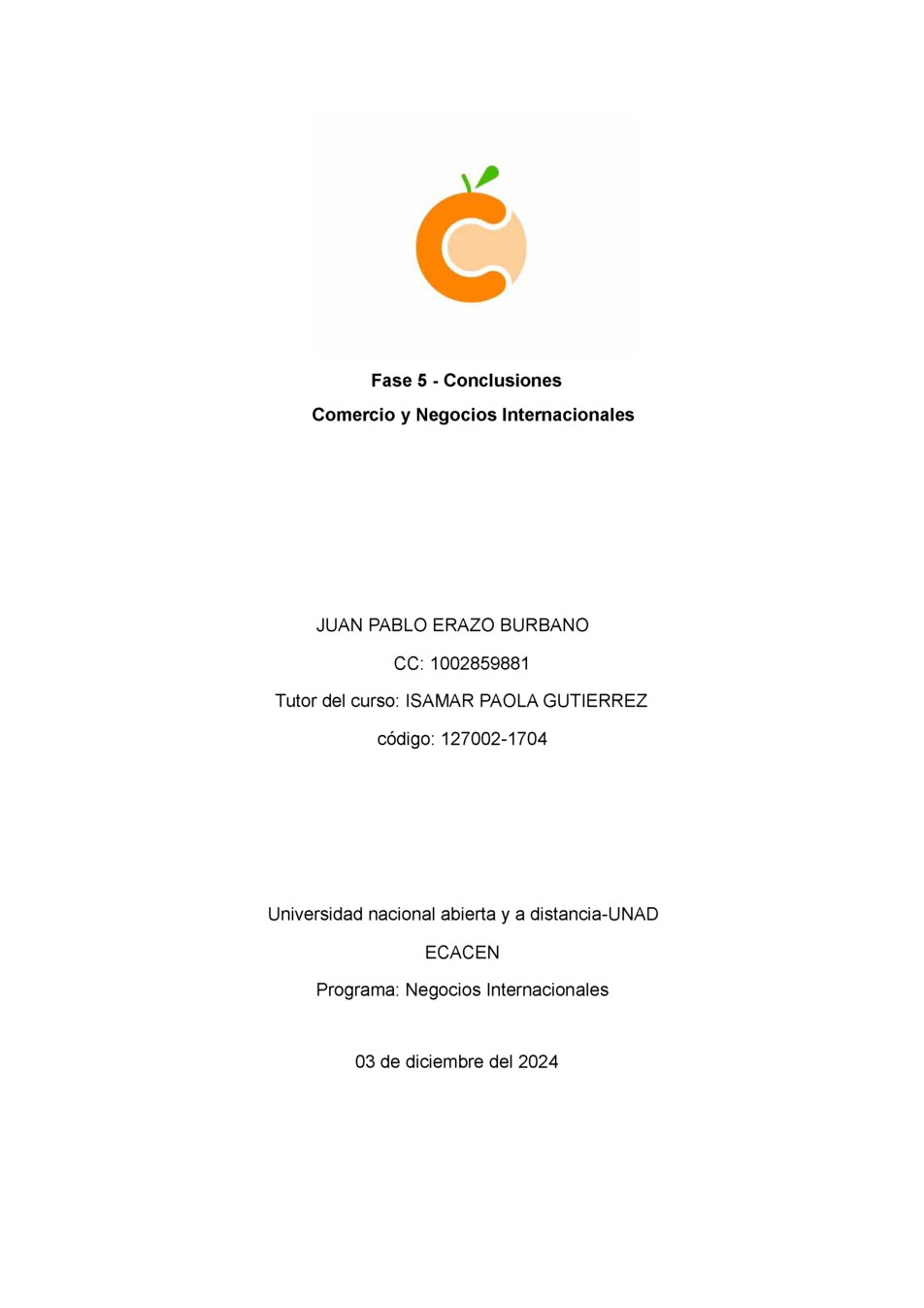 Fase 5 - Conclusiones

Comercio y Negocios Internacionales

JUAN PABLO ERAZO BURBANO

CC: 1002859881

Tutor del curso: ISAMAR PAOLA GUTIERREZ

código: 127002-1704

Universidad nacional abierta y a distancia-UNAD

ECACEN

Programa: Negocios Internacionales

03 de diciembre del 2024